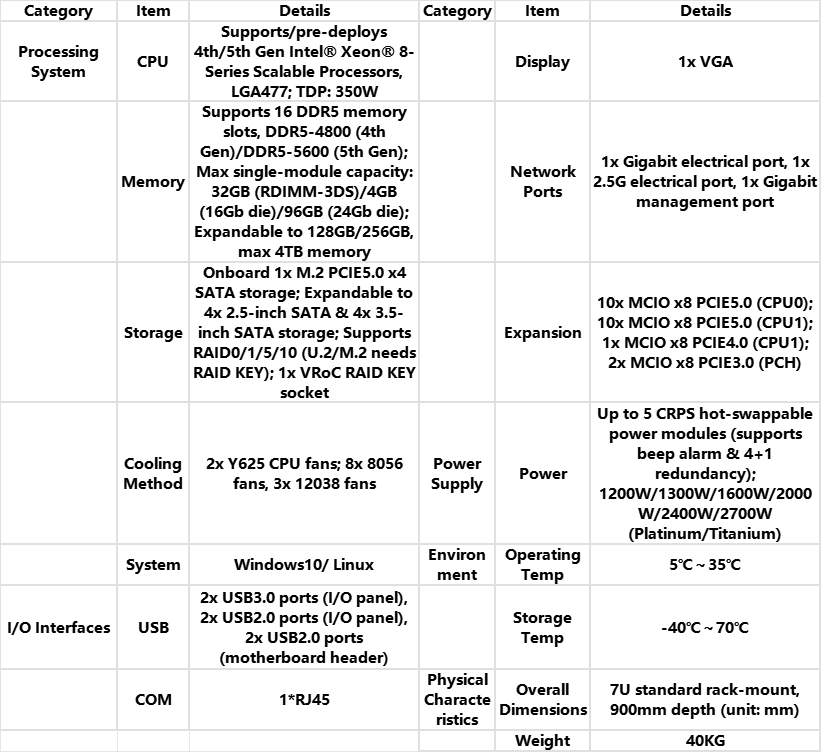 | Category | Item | Details | Category | Item | Details |
|---|---|---|---|---|---|
| Processing System | CPU | Supports/pre-deploys 4th/5th Gen Intel® Xeon® 8-Series Scalable Processors, LGA477; TDP: 350W | | Display | 1x VGA |
| | Memory | Supports 16 DDR5 memory slots, DDR5-4800 (4th Gen)/DDR5-5600 (5th Gen); Max single-module capacity: 32GB (RDIMM-3DS)/4GB (16Gb die)/96GB (24Gb die); Expandable to 128GB/256GB, max 4TB memory | | Network Ports | 1x Gigabit electrical port, 1x 2.5G electrical port, 1x Gigabit management port |
| | Storage | Onboard 1x M.2 PCIE5.0 x4 SATA storage; Expandable to 4x 2.5-inch SATA & 4x 3.5-inch SATA storage; Supports RAID0/1/5/10 (U.2/M.2 needs RAID KEY); 1x VRoC RAID KEY socket | | Expansion | 10x MCIO x8 PCIE5.0 (CPU0); 10x MCIO x8 PCIE5.0 (CPU1); 1x MCIO x8 PCIE4.0 (CPU1); 2x MCIO x8 PCIE3.0 (PCH) |
| | Cooling Method | 2x Y625 CPU fans; 8x 8056 fans, 3x 12038 fans | Power Supply | Power | Up to 5 CRPS hot-swappable power modules (supports beep alarm & 4+1 redundancy); 1200W/1300W/1600W/2000W/2400W/2700W (Platinum/Titanium) |
| | System | Windows10/ Linux | Environment | Operating Temp | 5℃ ~ 35℃ |
| I/O Interfaces | USB | 2x USB3.0 ports (I/O panel), 2x USB2.0 ports (I/O panel), 2x USB2.0 ports (motherboard header) | | Storage Temp | -40℃ ~ 70℃ |
| | COM | 1*RJ45 | Physical Characteristics | Overall Dimensions | 7U standard rack-mount, 900mm depth (unit: mm) |
| | | | | Weight | 40KG |